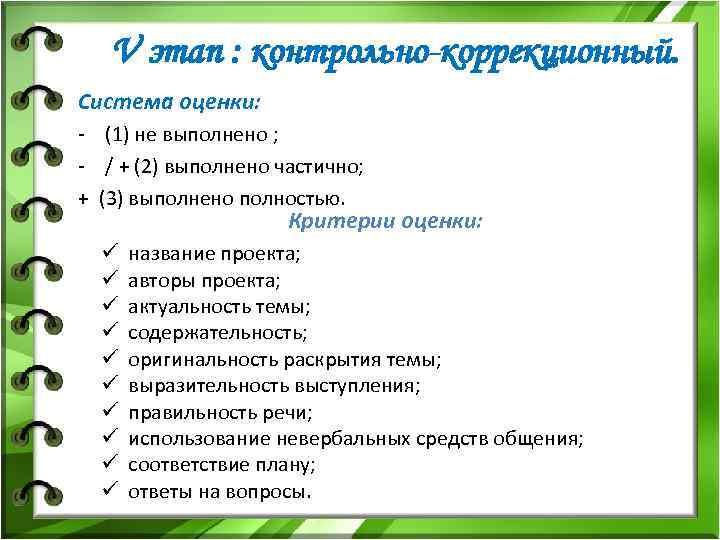 V этап : контрольно-коррекционный.

Система оценки:

- (1) не выполнено ;

- / + (2) выполнено частично;

+ (3) выполнено полностью.

Критерии оценки:

✓ название проекта;
✓ авторы проекта;
✓ актуальность темы;
✓ содержательность;
✓ оригинальность раскрытия темы;
✓ выразительность выступления;
✓ правильность речи;
✓ использование невербальных средств общения;
✓ соответствие плану;
✓ ответы на вопросы.